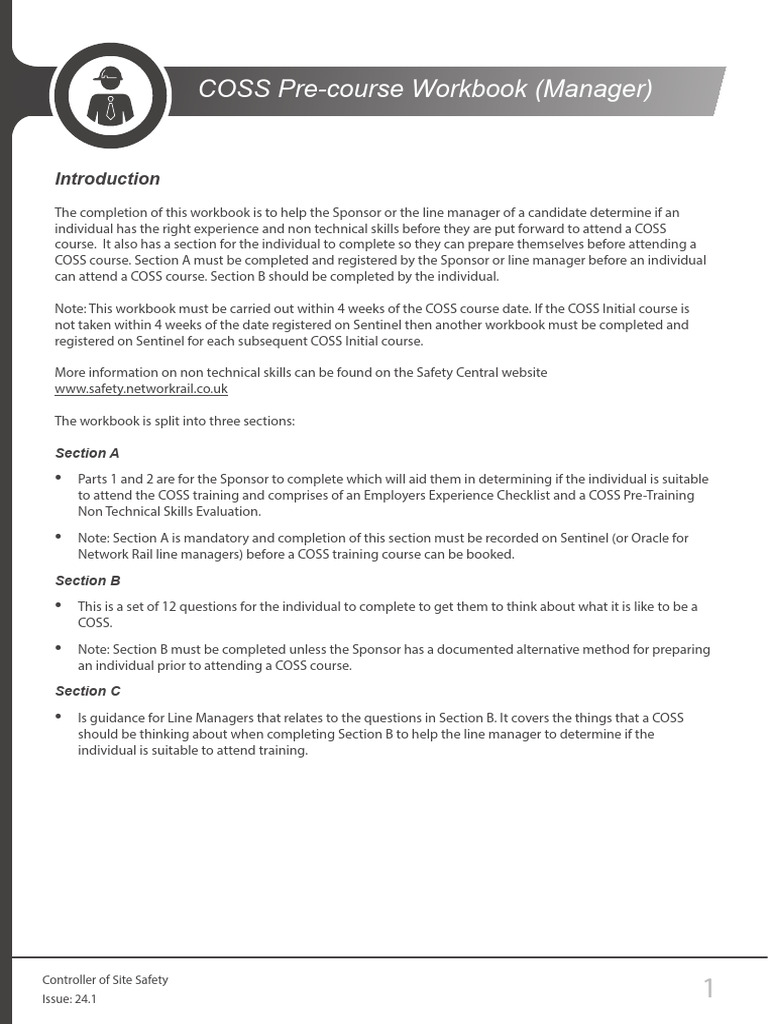 COSS Pre-course Workbook (Manager)

Introduction

The completion of this workbook is to help the Sponsor or the line manager of a candidate determine if an individual has the right experience and non technical skills before they are put forward to attend a COSS course. It also has a section for the individual to complete so they can prepare themselves before attending a COSS course. Section A must be completed and registered by the Sponsor or line manager before an individual can attend a COSS course. Section B should be completed by the individual.

Note: This workbook must be carried out within 4 weeks of the COSS course date. If the COSS Initial course is not taken within 4 weeks of the date registered on Sentinel then another workbook must be completed and registered on Sentinel for each subsequent COSS Initial course.

More information on non technical skills can be found on the Safety Central website www.safety.networkrail.co.uk

The workbook is split into three sections:

Section A

• Parts 1 and 2 are for the Sponsor to complete which will aid them in determining if the individual is suitable to attend the COSS training and comprises of an Employers Experience Checklist and a COSS Pre-Training Non Technical Skills Evaluation.

• Note: Section A is mandatory and completion of this section must be recorded on Sentinel (or Oracle for Network Rail line managers) before a COSS training course can be booked.

Section B

• This is a set of 12 questions for the individual to complete to get them to think about what it is like to be a COSS.

• Note: Section B must be completed unless the Sponsor has a documented alternative method for preparing an individual prior to attending a COSS course.

Section C

• Is guidance for Line Managers that relates to the questions in Section B. It covers the things that a COSS should be thinking about when completing Section B to help the line manager to determine if the individual is suitable to attend training.

Controller of Site Safety
Issue: 24.1

1